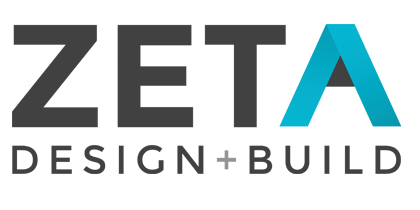 ZETA
DESIGN+BUILD